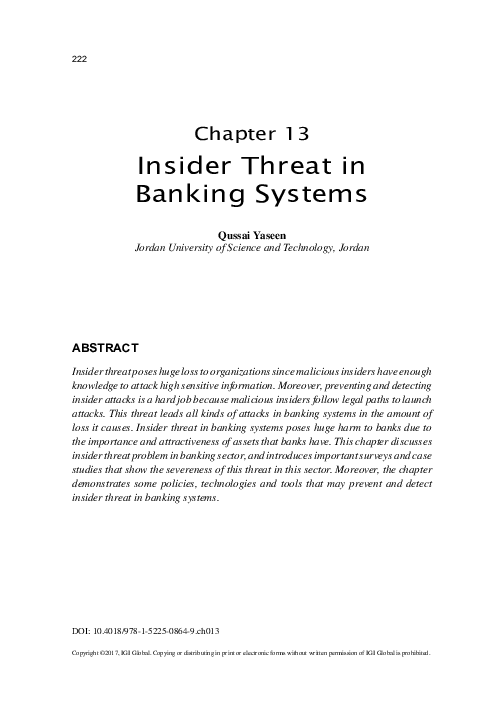 222

Chapter 13
Insider Threat in Banking Systems

Qussai Yaseen
Jordan University of Science and Technology, Jordan

ABSTRACT

Insider threat poses huge loss to organizations since malicious insiders have enough knowledge to attack high sensitive information. Moreover, preventing and detecting insider attacks is a hard job because malicious insiders follow legal paths to launch attacks. This threat leads all kinds of attacks in banking systems in the amount of loss it causes. Insider threat in banking systems poses huge harm to banks due to the importance and attractiveness of assets that banks have. This chapter discusses insider threat problem in banking sector, and introduces important surveys and case studies that show the severeness of this threat in this sector. Moreover, the chapter demonstrates some policies, technologies and tools that may prevent and detect insider threat in banking systems.

DOI: 10.4018/978-1-5225-0864-9.ch013

Copyright ©2017, IGI Global. Copying or distributing in print or electronic forms without written permission of IGI Global is prohibited.